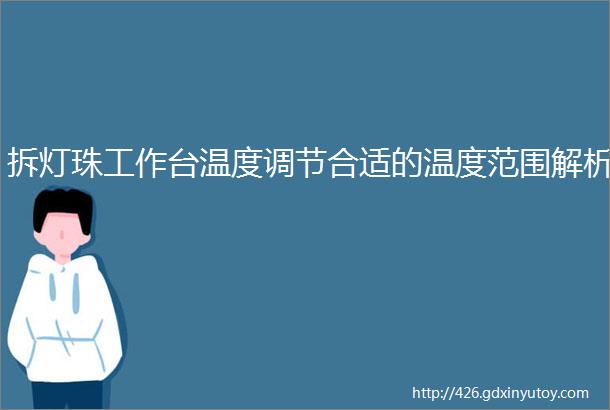 拆灯珠工作台温度调节合适的温度范围解析

http://426.gdxinyutoy.com